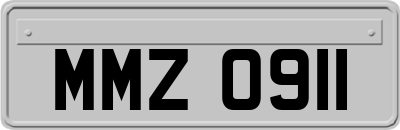 MMZ 0911